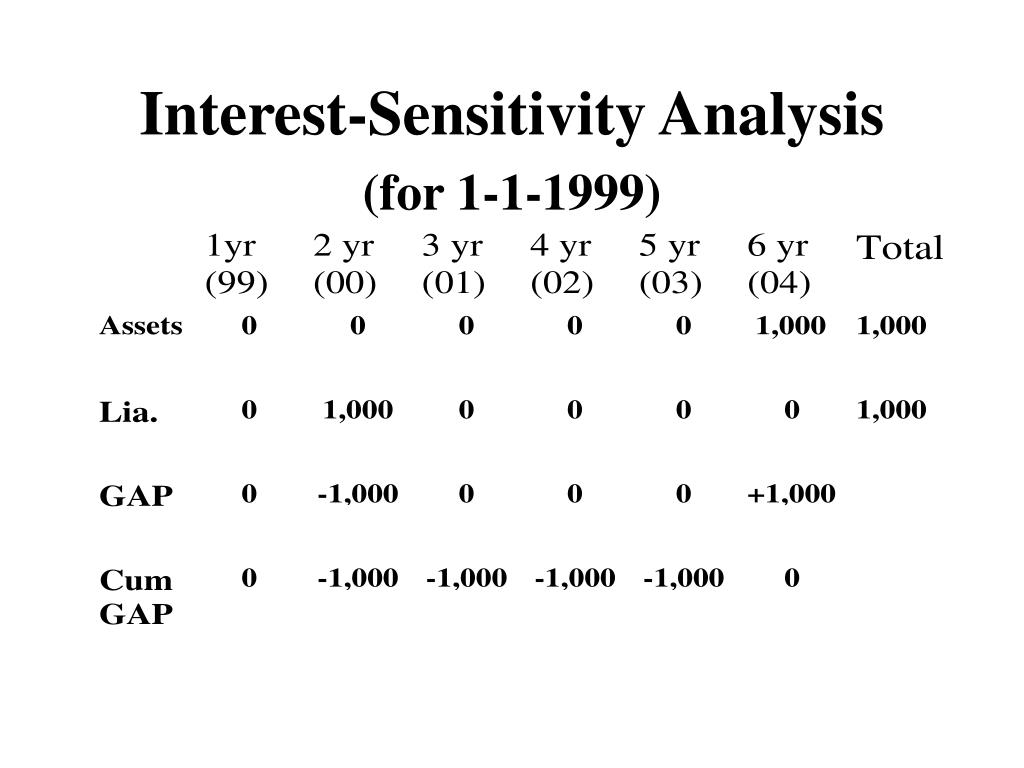 Interest-Sensitivity Analysis
(for 1-1-1999)

| | 1yr (99) | 2 yr (00) | 3 yr (01) | 4 yr (02) | 5 yr (03) | 6 yr (04) | Total |
|---|---|---|---|---|---|---|---|
| Assets | 0 | 0 | 0 | 0 | 0 | 1,000 | 1,000 |
| Lia. | 0 | 1,000 | 0 | 0 | 0 | 0 | 1,000 |
| GAP | 0 | -1,000 | 0 | 0 | 0 | +1,000 | |
| Cum GAP | 0 | -1,000 | -1,000 | -1,000 | -1,000 | 0 | |